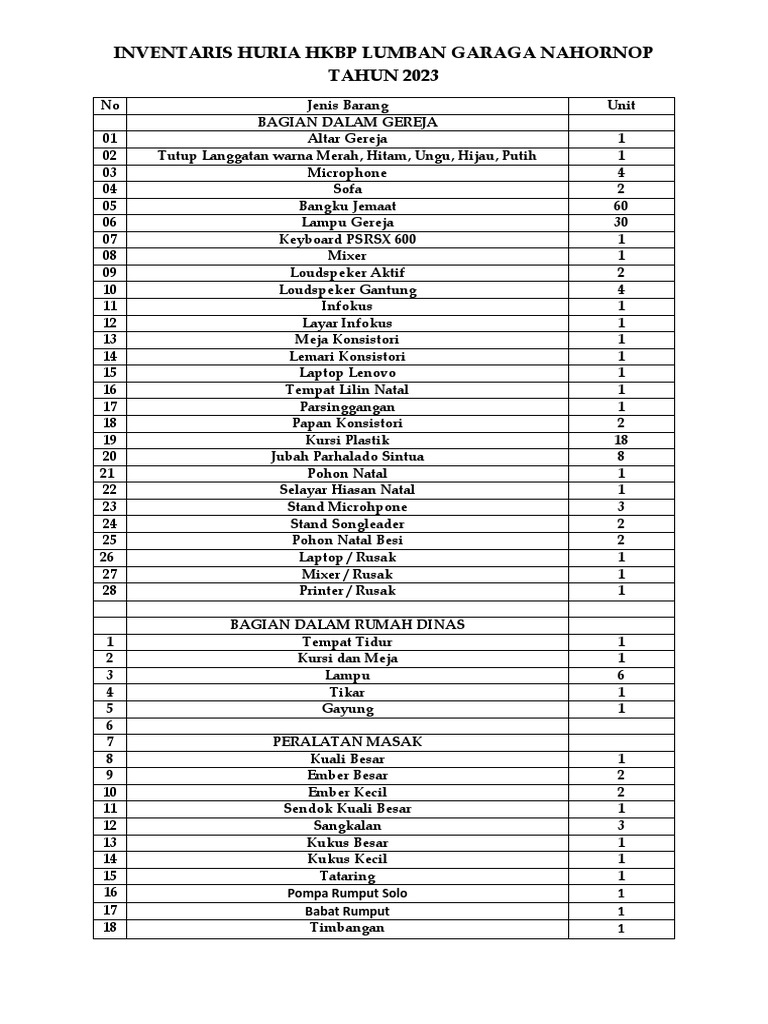 INVENTARIS HURIA HKBP LUMBAN GARAGA NAHORNOP
TAHUN 2023

| No | Jenis Barang | Unit |
|---|---|---|
| | BAGIAN DALAM GEREJA | |
| 01 | Altar Gereja | 1 |
| 02 | Tutup Langgatan warna Merah, Hitam, Ungu, Hijau, Putih | 1 |
| 03 | Microphone | 4 |
| 04 | Sofa | 2 |
| 05 | Bangku Jemaat | 60 |
| 06 | Lampu Gereja | 30 |
| 07 | Keyboard PSRSX 600 | 1 |
| 08 | Mixer | 1 |
| 09 | Loudspeker Aktif | 2 |
| 10 | Loudspeker Gantung | 4 |
| 11 | Infokus | 1 |
| 12 | Layar Infokus | 1 |
| 13 | Meja Konsistori | 1 |
| 14 | Lemari Konsistori | 1 |
| 15 | Laptop Lenovo | 1 |
| 16 | Tempat Lilin Natal | 1 |
| 17 | Parsinggangan | 1 |
| 18 | Papan Konsistori | 2 |
| 19 | Kursi Plastik | 18 |
| 20 | Jubah Parhalado Sintua | 8 |
| 21 | Pohon Natal | 1 |
| 22 | Selayar Hiasan Natal | 1 |
| 23 | Stand Microhpone | 3 |
| 24 | Stand Songleader | 2 |
| 25 | Pohon Natal Besi | 2 |
| 26 | Laptop / Rusak | 1 |
| 27 | Mixer / Rusak | 1 |
| 28 | Printer / Rusak | 1 |
| | | |
| | BAGIAN DALAM RUMAH DINAS | |
| 1 | Tempat Tidur | 1 |
| 2 | Kursi dan Meja | 1 |
| 3 | Lampu | 6 |
| 4 | Tikar | 1 |
| 5 | Gayung | 1 |
| 6 | | |
| 7 | PERALATAN MASAK | |
| 8 | Kuali Besar | 1 |
| 9 | Ember Besar | 2 |
| 10 | Ember Kecil | 2 |
| 11 | Sendok Kuali Besar | 1 |
| 12 | Sangkalan | 3 |
| 13 | Kukus Besar | 1 |
| 14 | Kukus Kecil | 1 |
| 15 | Tataring | 1 |
| 16 | Pompa Rumput Solo | 1 |
| 17 | Babat Rumput | 1 |
| 18 | Timbangan | 1 |